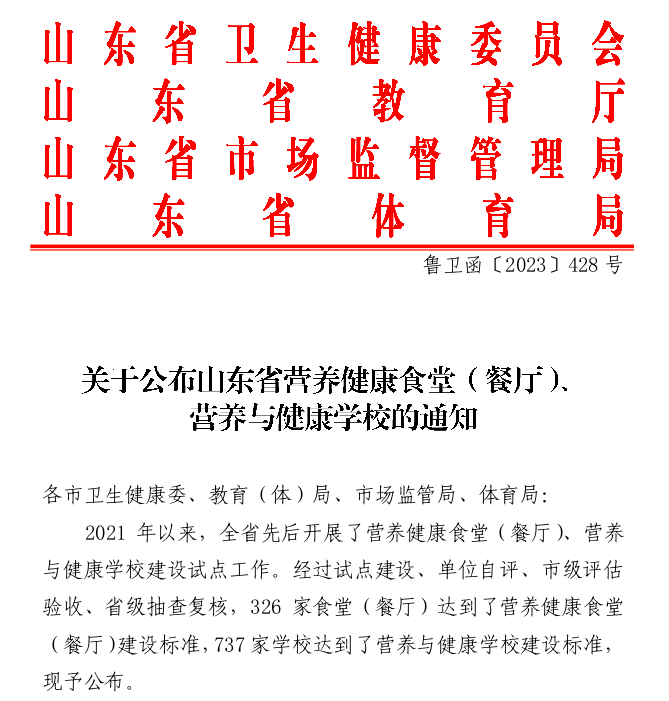 山东省卫生健康委员会
山东省教育厅
山东省市场监督管理局
山东省体育局

鲁卫函〔2023〕428号

关于公布山东省营养健康食堂（餐厅）、营养与健康学校的通知

各市卫生健康委、教育（体）局、市场监管局、体育局：

2021年以来，全省先后开展了营养健康食堂（餐厅）、营养与健康学校建设试点工作。经过试点建设、单位自评、市级评估验收、省级抽查复核，326家食堂（餐厅）达到了营养健康食堂（餐厅）建设标准，737家学校达到了营养与健康学校建设标准，现予公布。